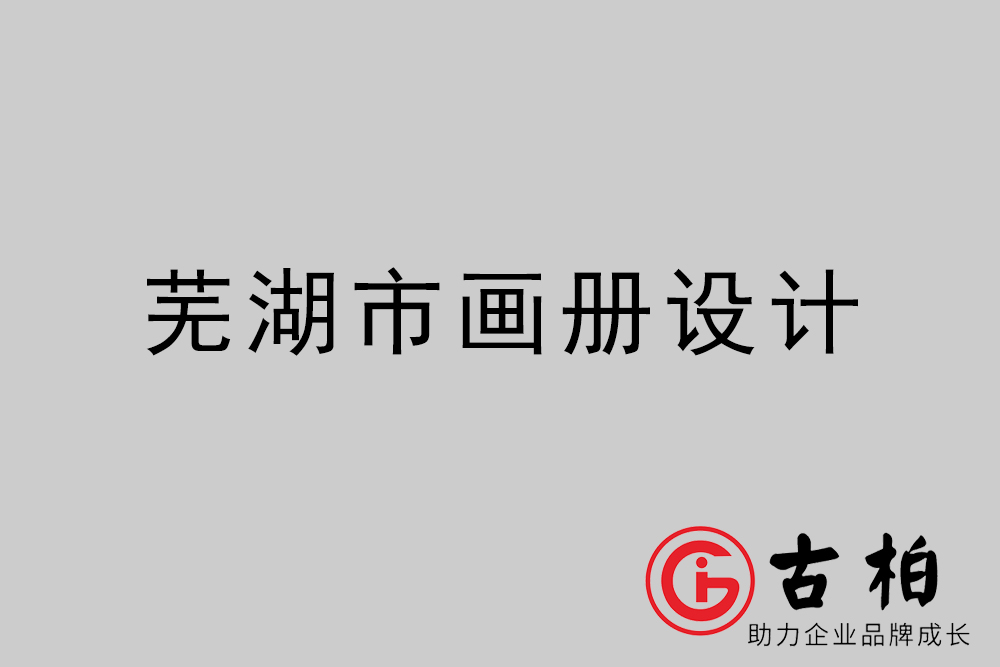 芜湖市画册设计

古柏
助力企业品牌成长